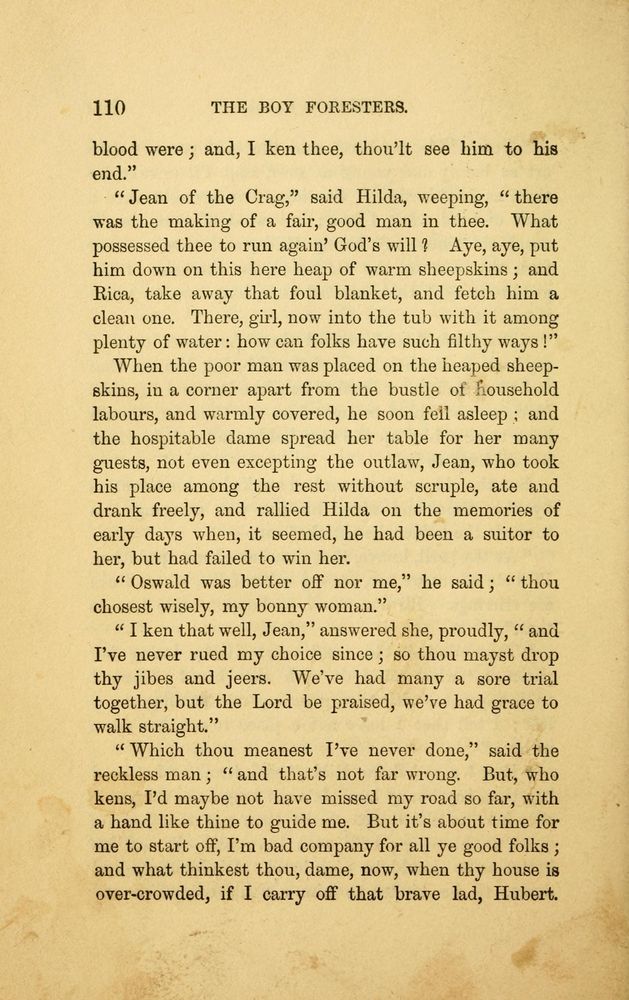 110 THE BOY FORESTERS.

blood were; and, I ken thee, thou'lt see him to his end."

"Jean of the Crag," said Hilda, weeping, "there was the making of a fair, good man in thee. What possessed thee to run again' God's will? Aye, aye, put him down on this here heap of warm sheepskins; and Rica, take away that foul blanket, and fetch him a clean one. There, girl, now into the tub with it among plenty of water: how can folks have such filthy ways!"

When the poor man was placed on the heaped sheepskins, in a corner apart from the bustle of household labours, and warmly covered, he soon fell asleep; and the hospitable dame spread her table for her many guests, not even excepting the outlaw, Jean, who took his place among the rest without scruple, ate and drank freely, and rallied Hilda on the memories of early days when, it seemed, he had been a suitor to her, but had failed to win her.

"Oswald was better off nor me," he said; "thou chosest wisely, my bonny woman."

"I ken that well, Jean," answered she, proudly, "and I've never rued my choice since; so thou mayst drop thy jibes and jeers. We've had many a sore trial together, but the Lord be praised, we've had grace to walk straight."

"Which thou meanest I've never done," said the reckless man; "and that's not far wrong. But, who kens, I'd maybe not have missed my road so far, with a hand like thine to guide me. But it's about time for me to start off, I'm bad company for all ye good folks; and what thinkest thou, dame, now, when thy house is over-crowded, if I carry off that brave lad, Hubert.